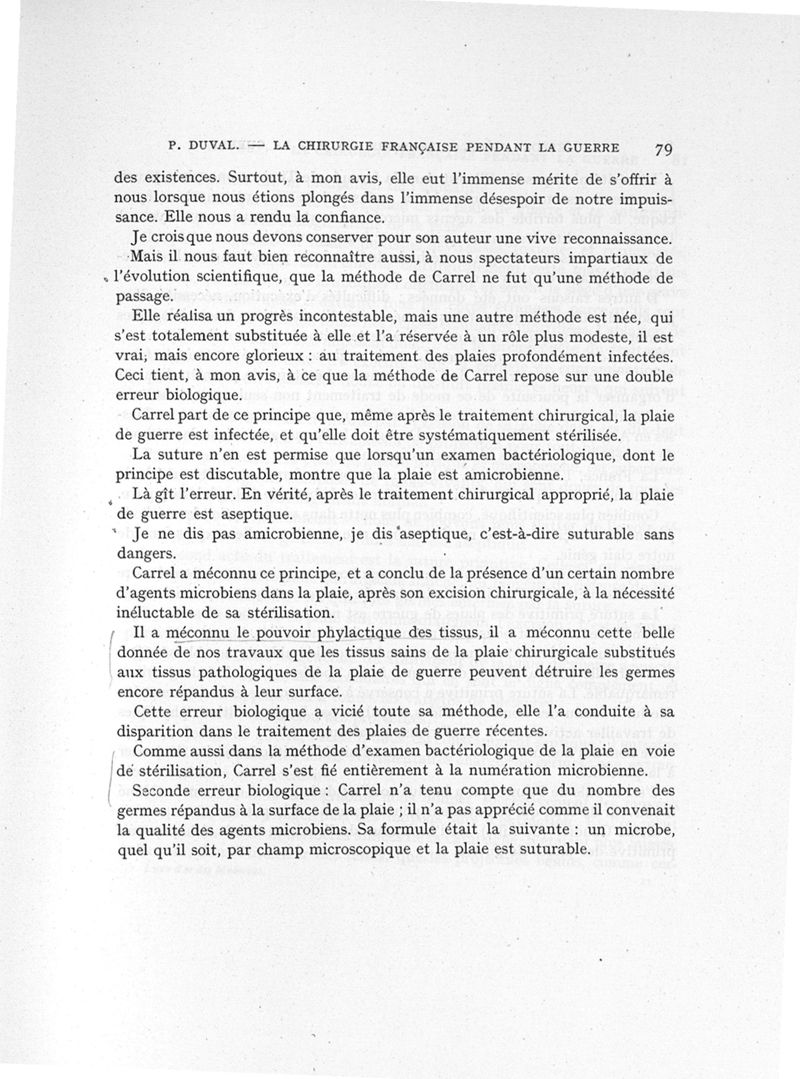 P. DUVAL. — LA CHIRURGIE FRANÇAISE PENDANT LA GUERRE 79

des existences. Surtout, à mon avis, elle eut l'immense mérite de s'offrir à nous lorsque nous étions plongés dans l'immense désespoir de notre impuissance. Elle nous a rendu la confiance.

Je crois que nous devons conserver pour son auteur une vive reconnaissance.

Mais il nous faut bien reconnaître aussi, à nous spectateurs impartiaux de l'évolution scientifique, que la méthode de Carrel ne fut qu'une méthode de passage.

Elle réalisa un progrès incontestable, mais une autre méthode est née, qui s'est totalement substituée à elle et l'a réservée à un rôle plus modeste, il est vrai, mais encore glorieux : au traitement des plaies profondément infectées. Ceci tient, à mon avis, à ce que la méthode de Carrel repose sur une double erreur biologique.

Carrel part de ce principe que, même après le traitement chirurgical, la plaie de guerre est infectée, et qu'elle doit être systématiquement stérilisée.

La suture n'en est permise que lorsqu'un examen bactériologique, dont le principe est discutable, montre que la plaie est amicrobienne.

Là gît l'erreur. En vérité, après le traitement chirurgical approprié, la plaie de guerre est aseptique.

Je ne dis pas amicrobienne, je dis aseptique, c'est-à-dire suturable sans dangers.

Carrel a méconnu ce principe, et a conclu de la présence d'un certain nombre d'agents microbiens dans la plaie, après son excision chirurgicale, à la nécessité inéluctable de sa stérilisation.

Il a méconnu le pouvoir phylactique des tissus, il a méconnu cette belle donnée de nos travaux que les tissus sains de la plaie chirurgicale substitués aux tissus pathologiques de la plaie de guerre peuvent détruire les germes encore répandus à leur surface.

Cette erreur biologique a vicié toute sa méthode, elle l'a conduite à sa disparition dans le traitement des plaies de guerre récentes.

Comme aussi dans la méthode d'examen bactériologique de la plaie en voie de stérilisation, Carrel s'est fié entièrement à la numération microbienne.

Seconde erreur biologique : Carrel n'a tenu compte que du nombre des germes répandus à la surface de la plaie ; il n'a pas apprécié comme il convenait la qualité des agents microbiens. Sa formule était la suivante : un microbe, quel qu'il soit, par champ microscopique et la plaie est suturable.